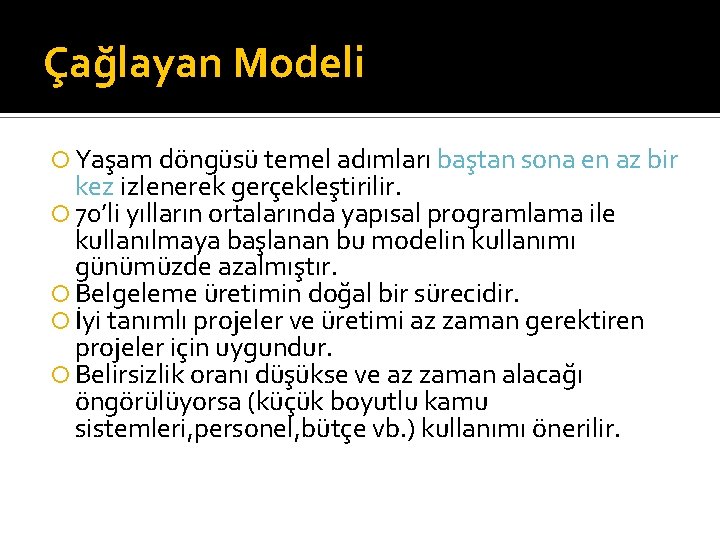 Çağlayan Modeli

Yaşam döngüsü temel adımları baştan sona en az bir kez izlenerek gerçekleştirilir.

70'li yılların ortalarında yapısal programlama ile kullanılmaya başlanan bu modelin kullanımı günümüzde azalmıştır.

Belgeleme üretimin doğal bir sürecidir.

İyi tanımlı projeler ve üretimi az zaman gerektiren projeler için uygundur.

Belirsizlik oranı düşükse ve az zaman alacağı öngörülüyorsa (küçük boyutlu kamu sistemleri,personel,bütçe vb.) kullanımı önerilir.